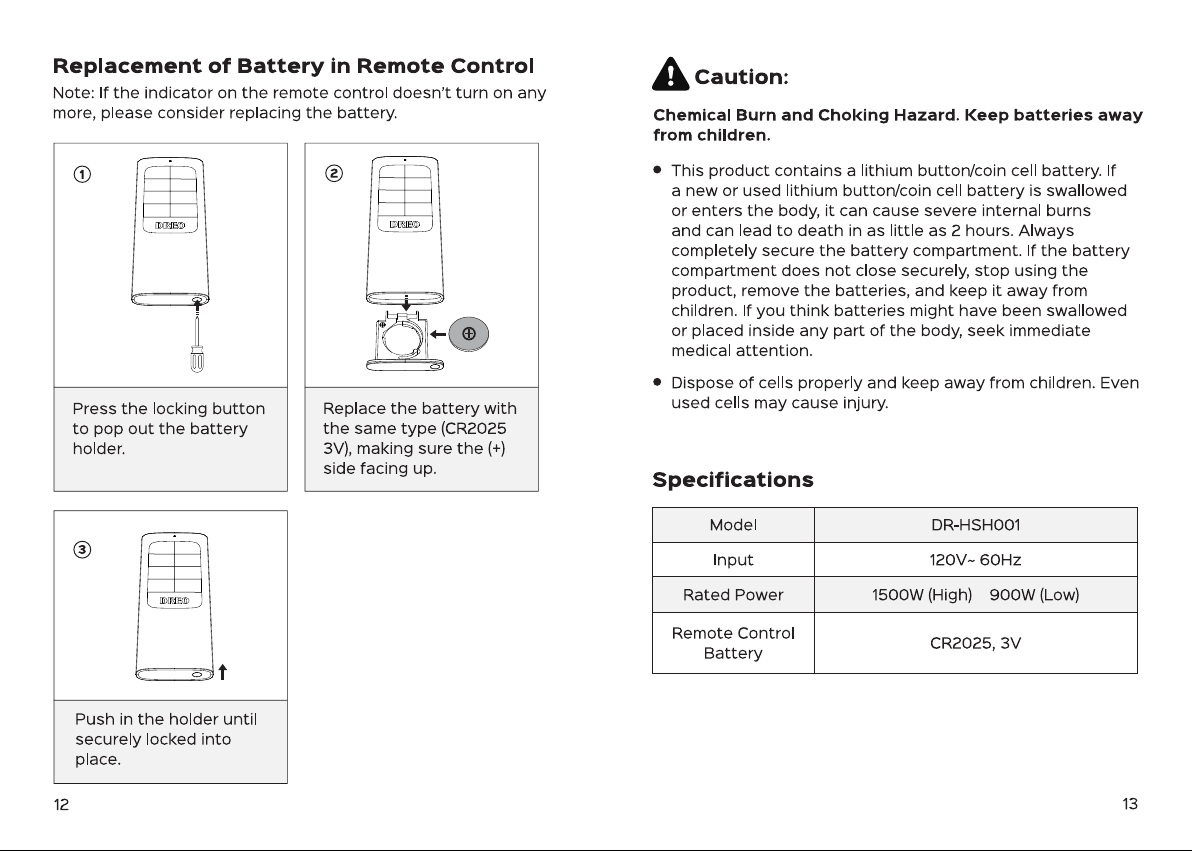 Replacement of Battery in Remote Control

Note: If the indicator on the remote control doesn't turn on any more, please consider replacing the battery.

①

DREO

Press the locking button to pop out the battery holder.

②

DREO

Replace the battery with the same type (CR2025 3V), making sure the (+) side facing up.

③

DREO

Push in the holder until securely locked into place.

12

Caution:

Chemical Burn and Choking Hazard. Keep batteries away from children.

• This product contains a lithium button/coin cell battery. If a new or used lithium button/coin cell battery is swallowed or enters the body, it can cause severe internal burns and can lead to death in as little as 2 hours. Always completely secure the battery compartment. If the battery compartment does not close securely, stop using the product, remove the batteries, and keep it away from children. If you think batteries might have been swallowed or placed inside any part of the body, seek immediate medical attention.

• Dispose of cells properly and keep away from children. Even used cells may cause injury.

Specifications

| Model | DR-HSH001 |
|---|---|
| Input | 120V~ 60Hz |
| Rated Power | 1500W (High) 900W (Low) |
| Remote Control Battery | CR2025, 3V |

13